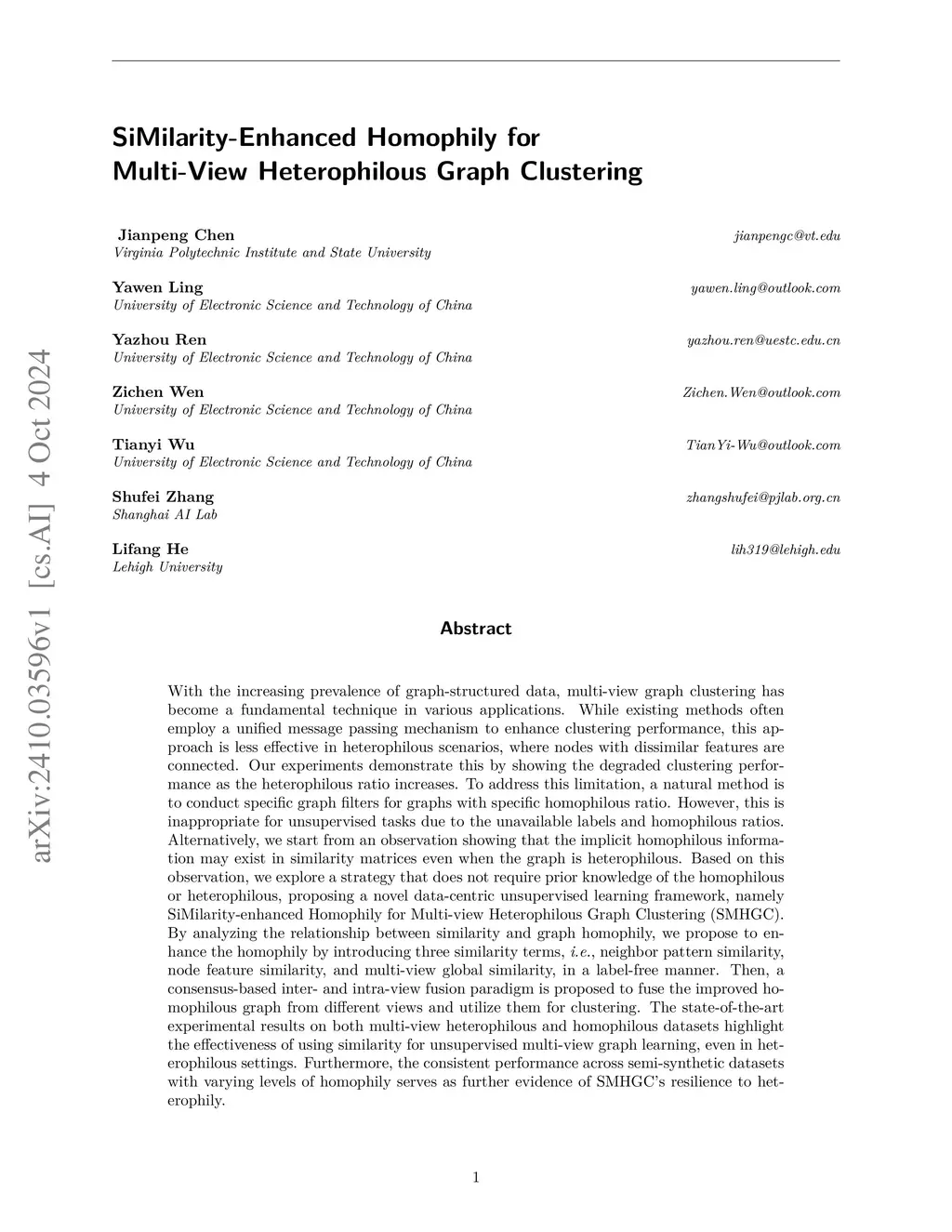 arXiv:2410.03596v1 [cs.AI] 4 Oct 2024

SiMilarity-Enhanced Homophily for Multi-View Heterophilous Graph Clustering

Jianpeng Chen jianpengc@vt.edu
Virginia Polytechnic Institute and State University

Yawen Ling yawen.ling@outlook.com
University of Electronic Science and Technology of China

Yazhou Ren yazhou.ren@uestc.edu.cn
University of Electronic Science and Technology of China

Zichen Wen Zichen.Wen@outlook.com
University of Electronic Science and Technology of China

Tianyi Wu TianYi-Wu@outlook.com
University of Electronic Science and Technology of China

Shufei Zhang zhangshufei@pjlab.org.cn
Shanghai AI Lab

Lifang He lih319@lehigh.edu
Lehigh University

Abstract

With the increasing prevalence of graph-structured data, multi-view graph clustering has become a fundamental technique in various applications. While existing methods often employ a unified message passing mechanism to enhance clustering performance, this approach is less effective in heterophilous scenarios, where nodes with dissimilar features are connected. Our experiments demonstrate this by showing the degraded clustering performance as the heterophilous ratio increases. To address this limitation, a natural method is to conduct specific graph filters for graphs with specific homophilous ratio. However, this is inappropriate for unsupervised tasks due to the unavailable labels and homophilous ratios. Alternatively, we start from an observation showing that the implicit homophilous information may exist in similarity matrices even when the graph is heterophilous. Based on this observation, we explore a strategy that does not require prior knowledge of the homophilous or heterophilous, proposing a novel data-centric unsupervised learning framework, namely SiMilarity-enhanced Homophily for Multi-view Heterophilous Graph Clustering (SMHGC). By analyzing the relationship between similarity and graph homophily, we propose to enhance the homophily by introducing three similarity terms, i.e., neighbor pattern similarity, node feature similarity, and multi-view global similarity, in a label-free manner. Then, a consensus-based inter- and intra-view fusion paradigm is proposed to fuse the improved homophilous graph from different views and utilize them for clustering. The state-of-the-art experimental results on both multi-view heterophilous and homophilous datasets highlight the effectiveness of using similarity for unsupervised multi-view graph learning, even in heterophilous settings. Furthermore, the consistent performance across semi-synthetic datasets with varying levels of homophily serves as further evidence of SMHGC's resilience to heterophily.

1